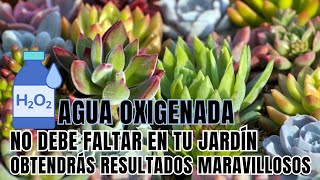 $H_2O_2$

AGUA OXIGENADA

NO DEBE FALTAR EN TU JARDÍN

OBTENDRÁS RESULTADOS MARAVILLOSOS